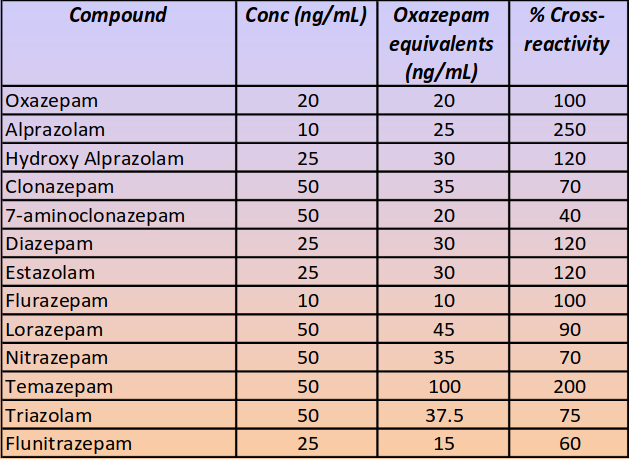 | Compound | Conc (ng/mL) | Oxazepam equivalents (ng/mL) | % Cross-reactivity |
|---|---|---|---|
| Oxazepam | 20 | 20 | 100 |
| Alprazolam | 10 | 25 | 250 |
| Hydroxy Alprazolam | 25 | 30 | 120 |
| Clonazepam | 50 | 35 | 70 |
| 7-aminoclonazepam | 50 | 20 | 40 |
| Diazepam | 25 | 30 | 120 |
| Estazolam | 25 | 30 | 120 |
| Flurazepam | 10 | 10 | 100 |
| Lorazepam | 50 | 45 | 90 |
| Nitrazepam | 50 | 35 | 70 |
| Temazepam | 50 | 100 | 200 |
| Triazolam | 50 | 37.5 | 75 |
| Flunitrazepam | 25 | 15 | 60 |